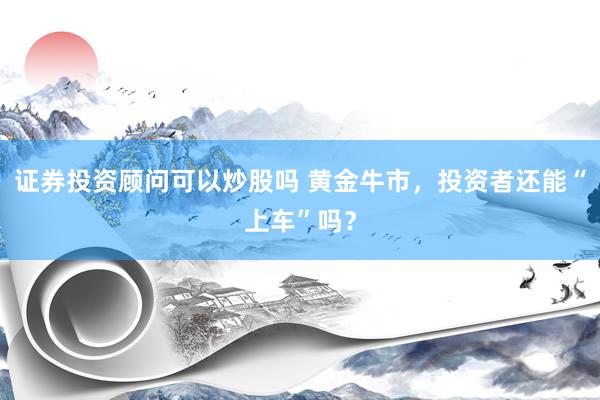 证券投资顾问可以炒股吗 黄金牛市，投资者还能“上车”吗？